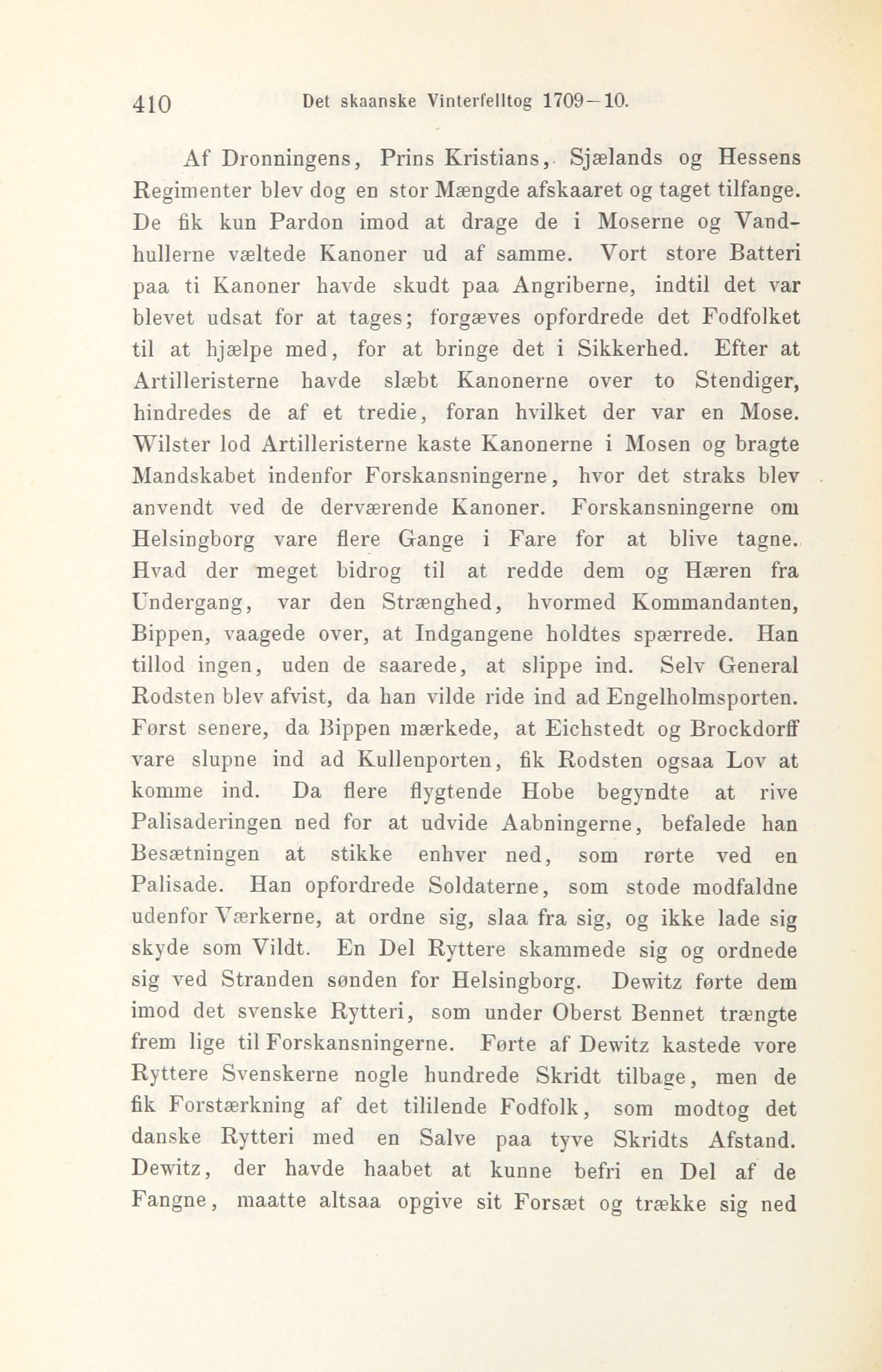 410 Det skaanske Vinterfelltog 1709—10.

Af Dronningens, Prins Kristians, Sjælands og Hessens Regimenter blev dog en stor Mængde afskaaret og taget tilfange. De fik kun Pardon imod at drage de i Moserne og Vandhullerne væltede Kanoner ud af samme. Vort store Batteri paa ti Kanoner havde skudt paa Angriberne, indtil det var blevet udsat for at tages; forgæves opfordrede det Fodfolket til at hjælpe med, for at bringe det i Sikkerhed. Efter at Artilleristerne havde slæbt Kanonerne over to Stendiger, hindredes de af et tredie, foran hvilket der var en Mose. Wilster lod Artilleristerne kaste Kanonerne i Mosen og bragte Mandskabet indenfor Forskansningerne, hvor det straks blev anvendt ved de derværende Kanoner. Forskansningerne om Helsingborg vare flere Gange i Fare for at blive tagne. Hvad der meget bidrog til at redde dem og Hæren fra Undergang, var den Strænghed, hvormed Kommandanten, Bippen, vaagede over, at Indgangene holdtes spærrede. Han tillod ingen, uden de saarede, at slippe ind. Selv General Rodsten blev afvist, da han vilde ride ind ad Engelholmsporten. Først senere, da Bippen mærkede, at Eichstedt og Brockdorff vare slupne ind ad Kullenporten, fik Rodsten ogsaa Lov at komme ind. Da flere flygtende Hobe begyndte at rive Palisaderingen ned for at udvide Aabningerne, befalede han Besætningen at stikke enhver ned, som rørte ved en Palisade. Han opfordrede Soldaterne, som stode modfaldne udenfor Værkerne, at ordne sig, slaa fra sig, og ikke lade sig skyde som Vildt. En Del Ryttere skammede sig og ordnede sig ved Stranden sønden for Helsingborg. Dewitz førte dem imod det svenske Rytteri, som under Oberst Bennet trængte frem lige til Forskansningerne. Førte af Dewitz kastede vore Ryttere Svenskerne nogle hundrede Skridt tilbage, men de fik Forstærkning af det tililende Fodfolk, som modtog det danske Rytteri med en Salve paa tyve Skridts Afstand. Dewitz, der havde haabet at kunne befri en Del af de Fangne, maatte altsaa opgive sit Forsæt og trække sig ned